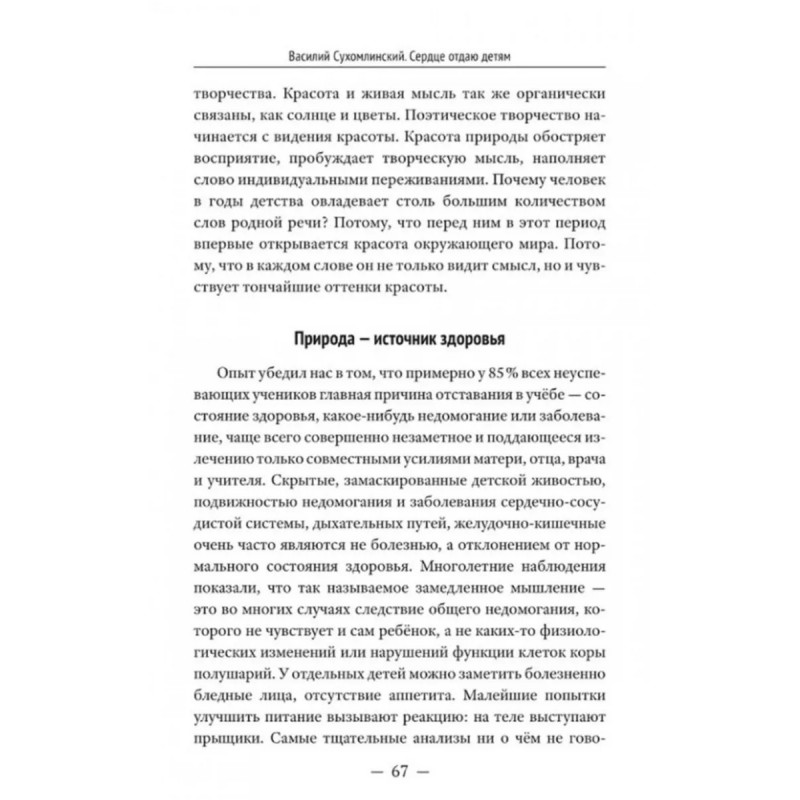 Василий Сухомлинский. Сердце отдаю детям

творчества. Красота и живая мысль так же органически связаны, как солнце и цветы. Поэтическое творчество начинается с видения красоты. Красота природы обостряет восприятие, пробуждает творческую мысль, наполняет слово индивидуальными переживаниями. Почему человек в годы детства овладевает столь большим количеством слов родной речи? Потому, что перед ним в этот период впервые открывается красота окружающего мира. Потому, что в каждом слове он не только видит смысл, но и чувствует тончайшие оттенки красоты.

Природа — источник здоровья

Опыт убедил нас в том, что примерно у 85 % всех неуспевающих учеников главная причина отставания в учёбе — состояние здоровья, какое-нибудь недомогание или заболевание, чаще всего совершенно незаметное и поддающееся излечению только совместными усилиями матери, отца, врача и учителя. Скрытые, замаскированные детской живостью, подвижностью недомогания и заболевания сердечно-сосудистой системы, дыхательных путей, желудочно-кишечные очень часто являются не болезнью, а отклонением от нормального состояния здоровья. Многолетние наблюдения показали, что так называемое замедленное мышление — это во многих случаях следствие общего недомогания, которого не чувствует и сам ребёнок, а не каких-то физиологических изменений или нарушений функции клеток коры полушарий. У отдельных детей можно заметить болезненно бледные лица, отсутствие аппетита. Малейшие попытки улучшить питание вызывают реакцию: на теле выступают прыщики. Самые тщательные анализы ни о чём не гово-

— 67 —